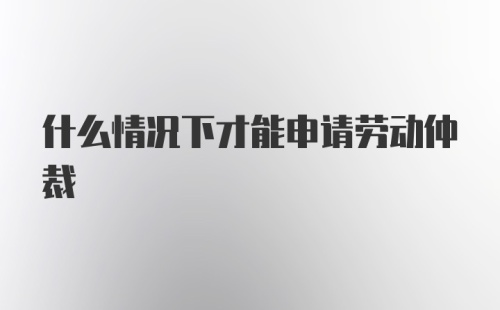 什么情况下才能申请劳动仲裁